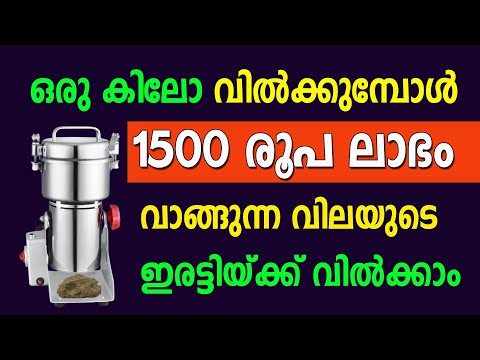 ഒരു കിലോ വിൽക്കുമ്പോൾ

1500 രൂപ ലാഭം

വാങ്ങുന്ന വിലയുടെ

ഇരട്ടിയ്ക്ക് വിൽക്കാം